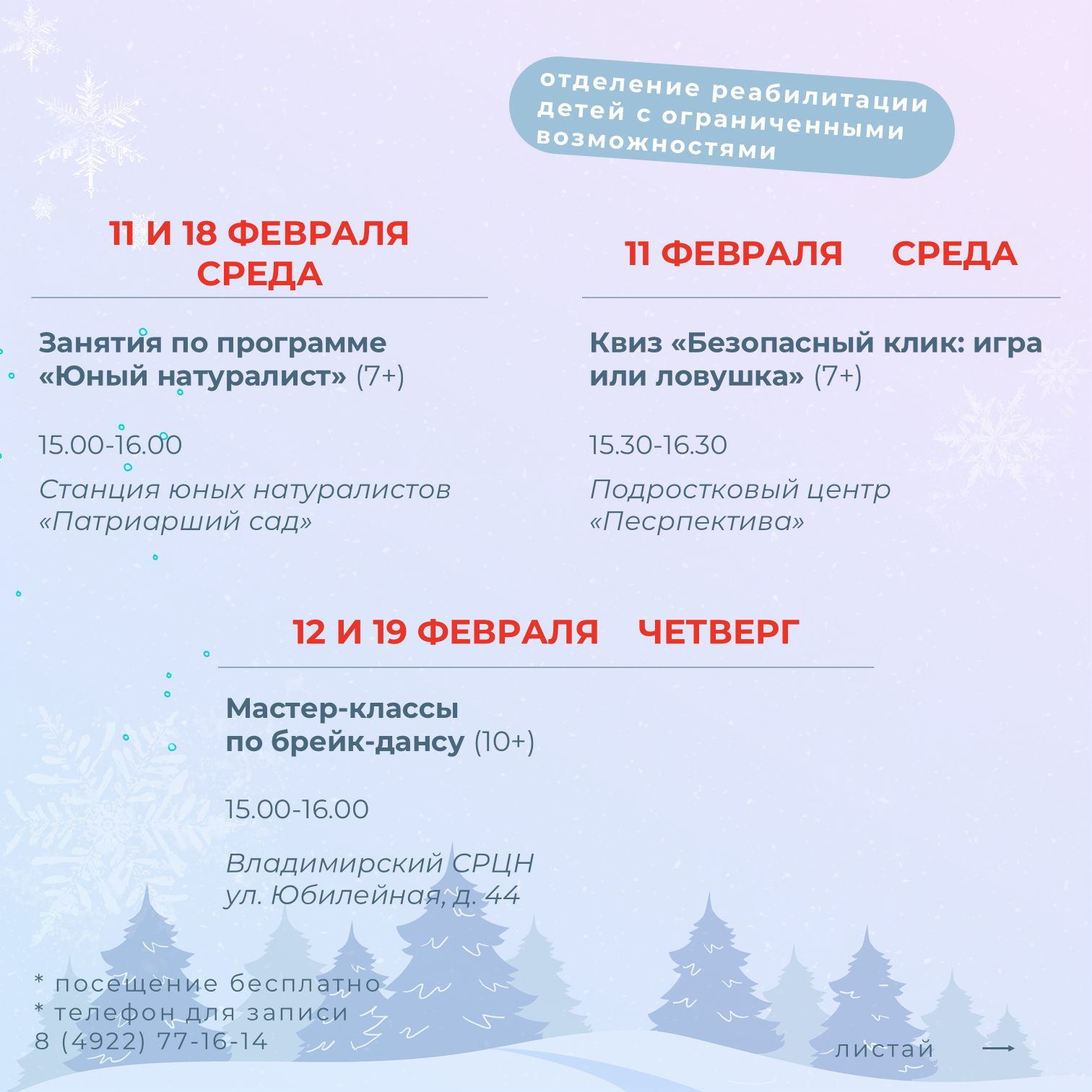 отделение реабилитации детей с ограниченными возможностями

11 И 18 ФЕВРАЛЯ СРЕДА

Занятия по программе «Юный натуралист» (7+)

15.00-16.00

Станция юных натуралистов «Патриарший сад»

11 ФЕВРАЛЯ СРЕДА

Квиз «Безопасный клик: игра или ловушка» (7+)

15.30-16.30

Подростковый центр «Песрпектива»

12 И 19 ФЕВРАЛЯ ЧЕТВЕРГ

Мастер-классы по брейк-дансу (10+)

15.00-16.00

Владимирский СРЦН ул. Юбилейная, д. 44

* посещение бесплатно
* телефон для записи
8 (4922) 77-16-14

листай